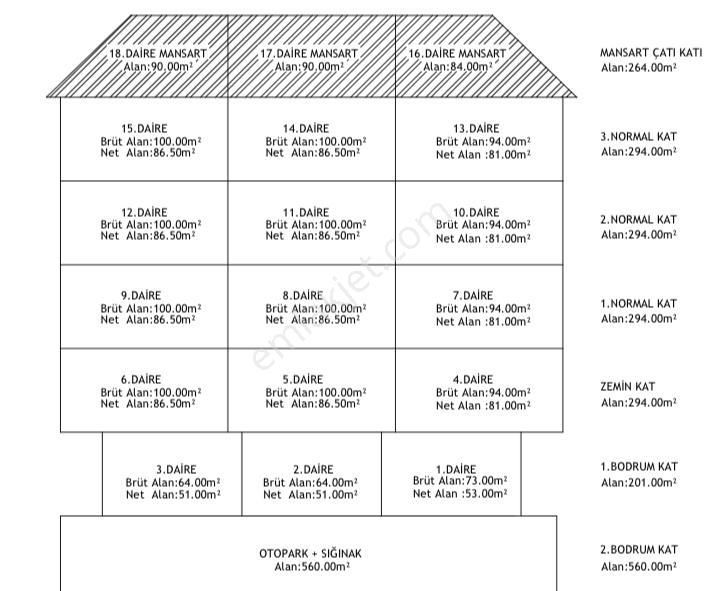 18.DAİRE MANSART
Alan:90.00m²

17.DAİRE MANSART
Alan:90.00m²

16.DAİRE MANSART
Alan:84.00m²

MANSART ÇATI KATI
Alan:264.00m²

15.DAİRE
Brüt Alan:100.00m²
Net Alan:86.50m²

14.DAİRE
Brüt Alan:100.00m²
Net Alan:86.50m²

13.DAİRE
Brüt Alan:94.00m²
Net Alan :81.00m²

3.NORMAL KAT
Alan:294.00m²

12.DAİRE
Brüt Alan:100.00m²
Net Alan:86.50m²

11.DAİRE
Brüt Alan:100.00m²
Net Alan:86.50m²

10.DAİRE
Brüt Alan:94.00m²
Net Alan :81.00m²

2.NORMAL KAT
Alan:294.00m²

9.DAİRE
Brüt Alan:100.00m²
Net Alan:86.50m²

8.DAİRE
Brüt Alan:100.00m²
Net Alan:86.50m²

7.DAİRE
Brüt Alan:94.00m²
Net Alan :81.00m²

1.NORMAL KAT
Alan:294.00m²

6.DAİRE
Brüt Alan:100.00m²
Net Alan:86.50m²

5.DAİRE
Brüt Alan:100.00m²
Net Alan:86.50m²

4.DAİRE
Brüt Alan:94.00m²
Net Alan :81.00m²

ZEMİN KAT
Alan:294.00m²

3.DAİRE
Brüt Alan:64.00m²
Net Alan:51.00m²

2.DAİRE
Brüt Alan:64.00m²
Net Alan:51.00m²

1.DAİRE
Brüt Alan:73.00m²
Net Alan :53.00m²

1.BODRUM KAT
Alan:201.00m²

OTOPARK + SIĞINAK
Alan:560.00m²

2.BODRUM KAT
Alan:560.00m²

emlakjet.com